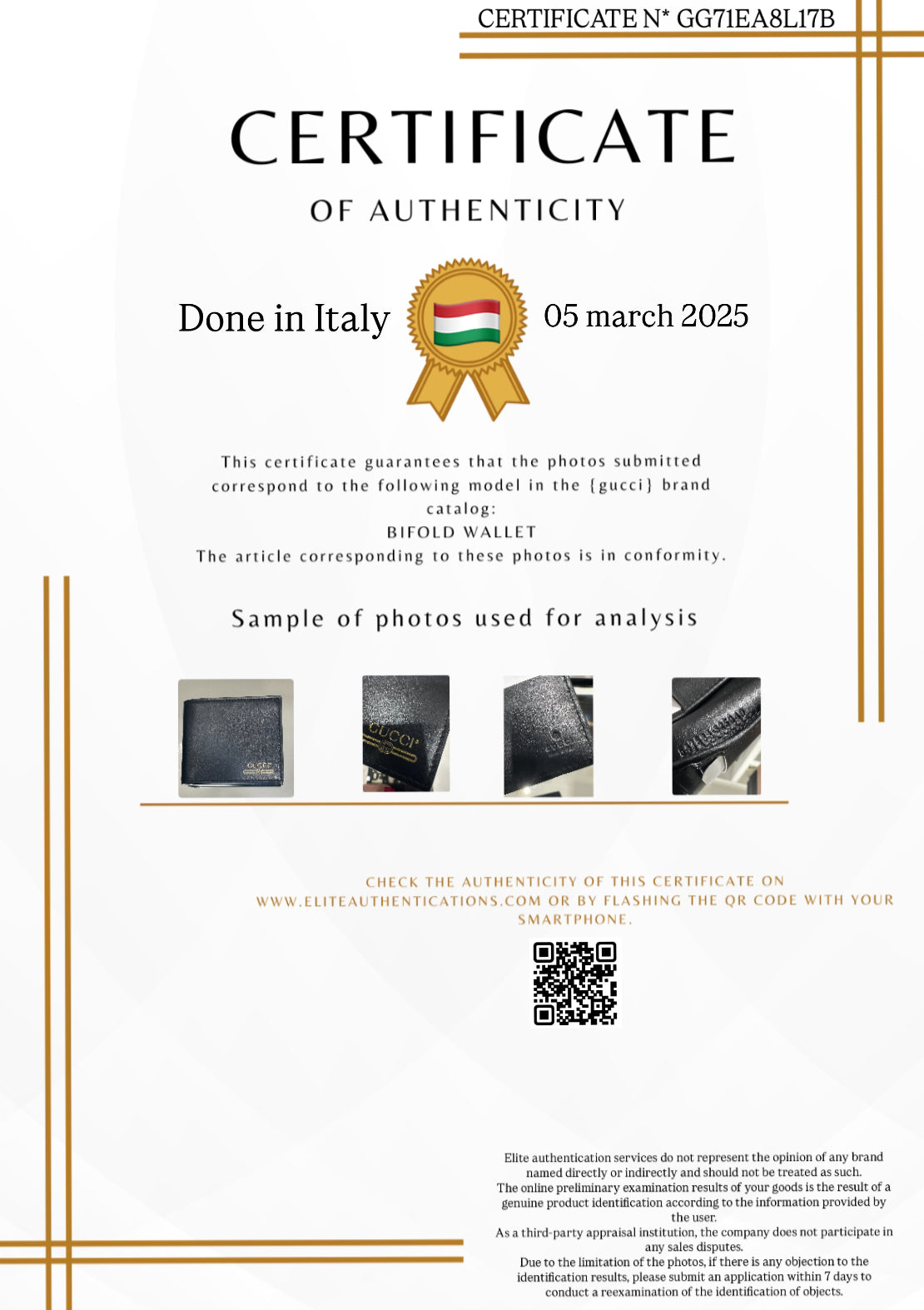 CERTIFICATE N* GG71EA8L17B

CERTIFICATE

OF AUTHENTICITY

Done in Italy

05 march 2025

This certificate guarantees that the photos submitted correspond to the following model in the {gucci} brand catalog:
BIFOLD WALLET
The article corresponding to these photos is in conformity.

Sample of photos used for analysis

GUCCI

GUCCI

CHECK THE AUTHENTICITY OF THIS CERTIFICATE ON WWW.ELITEAUTHENTICATIONS.COM OR BY FLASHING THE QR CODE WITH YOUR SMARTPHONE.

Elite authentication services do not represent the opinion of any brand named directly or indirectly and should not be treated as such.
The online preliminary examination results of your goods is the result of a genuine product identification according to the information provided by the user.
As a third-party appraisal institution, the company does not participate in any sales disputes.
Due to the limitation of the photos, if there is any objection to the identification results, please submit an application within 7 days to conduct a reexamination of the identification of objects.